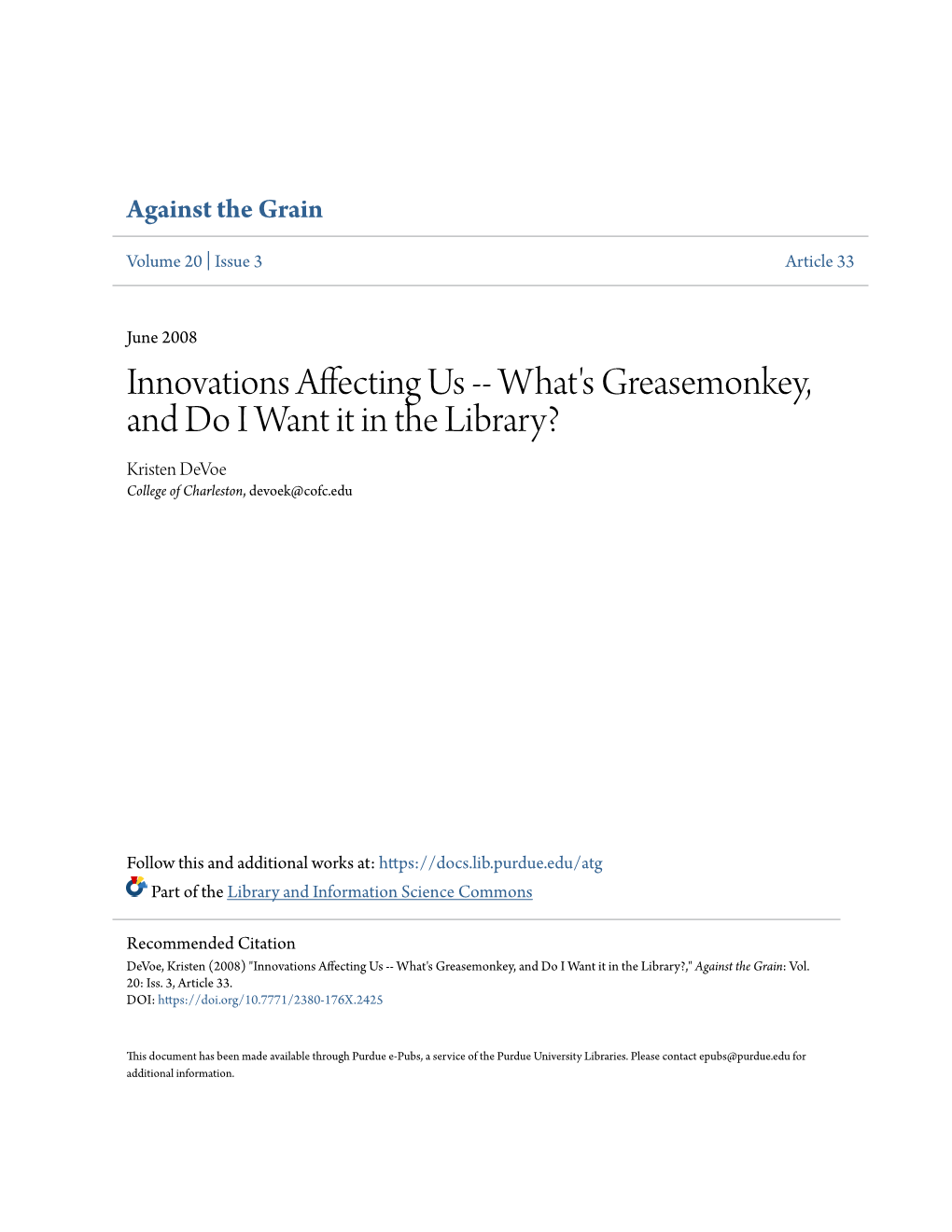 Against the Grain

Volume 20 | Issue 3

Article 33

June 2008

Innovations Affecting Us -- What's Greasemonkey, and Do I Want it in the Library?

Kristen DeVoe
College of Charleston, devoek@cofc.edu

Follow this and additional works at: https://docs.lib.purdue.edu/atg

Part of the Library and Information Science Commons

Recommended Citation
DeVoe, Kristen (2008) "Innovations Affecting Us -- What's Greasemonkey, and Do I Want it in the Library?," Against the Grain: Vol. 20: Iss. 3, Article 33.
DOI: https://doi.org/10.7771/2380-176X.2425

This document has been made available through Purdue e-Pubs, a service of the Purdue University Libraries. Please contact epubs@purdue.edu for additional information.